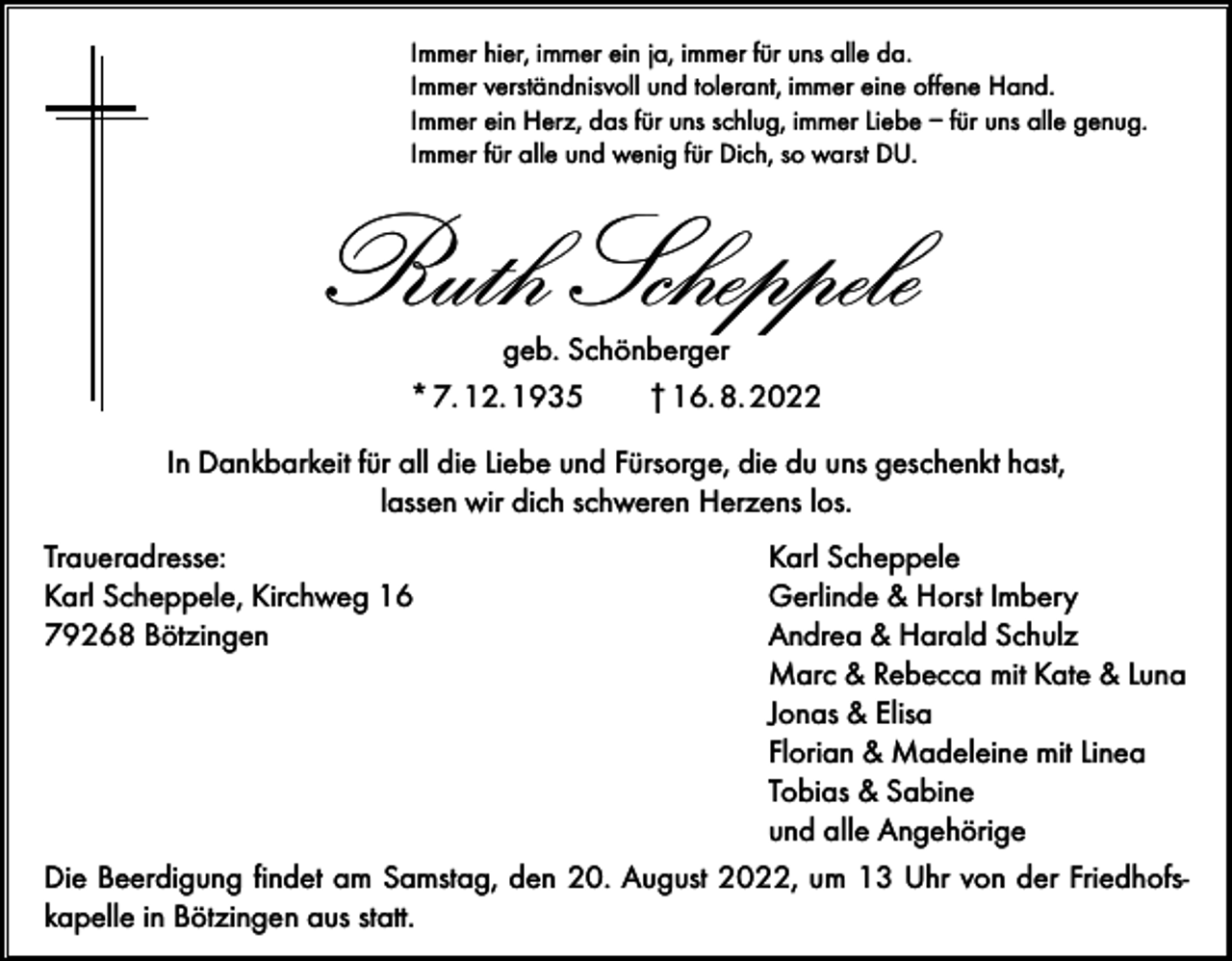 Immer hier, immer ein ja, immer für uns alle da.
Immer verständnisvoll und tolerant, immer eine offene Hand.
Immer ein Herz, das für uns schlug, immer Liebe – für uns alle genug.
Immer für alle und wenig für Dich, so warst DU.

Ruth Scheppele

geb. Schönberger

* 7. 12. 1935 † 16. 8. 2022

In Dankbarkeit für all die Liebe und Fürsorge, die du uns geschenkt hast, lassen wir dich schweren Herzens los.

Traueradresse:
Karl Scheppele, Kirchweg 16
79268 Bötzingen

Karl Scheppele
Gerlinde & Horst Imbery
Andrea & Harald Schulz
Marc & Rebecca mit Kate & Luna
Jonas & Elisa
Florian & Madeleine mit Linea
Tobias & Sabine
und alle Angehörige

Die Beerdigung findet am Samstag, den 20. August 2022, um 13 Uhr von der Friedhofskapelle in Bötzingen aus statt.